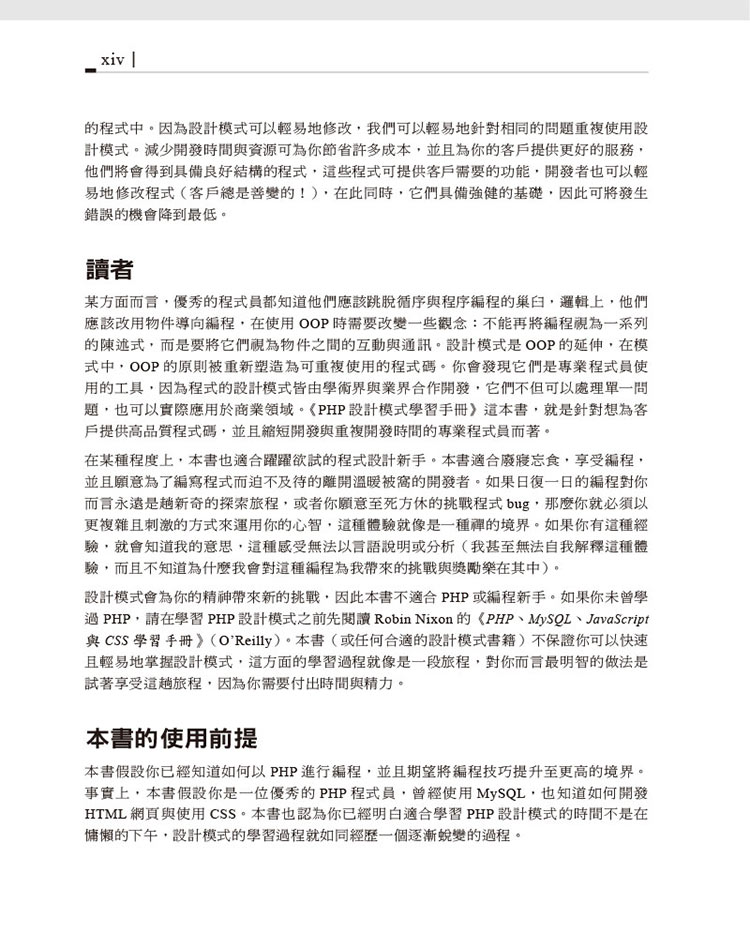 xiv |

的程式中。因為設計模式可以輕易地修改，我們可以輕易地針對相同的問題重複使用設計模式。減少開發時間與資源可為你節省許多成本，並且為你的客戶提供更好的服務，他們將會得到具備良好結構的程式，這些程式可提供客戶需要的功能，開發者也可以輕易地修改程式（客戶總是善變的！），在此同時，它們具備強健的基礎，因此可將發生錯誤的機會降到最低。

讀者

某方面而言，優秀的程式員都知道他們應該跳脫循序與程序編程的巢臼，邏輯上，他們應該改用物件導向編程，在使用 OOP 時需要改變一些觀念：不能再將編程視為一系列的陳述式，而是要將它們視為物件之間的互動與通訊。設計模式是 OOP 的延伸，在模式中，OOP 的原則被重新塑造為可重複使用的程式碼。你會發現它們是專業程式員使用的工具，因為程式的設計模式皆由學術界與業界合作開發，它們不但可以處理單一問題，也可以實際應用於商業領域。《PHP 設計模式學習手冊》這本書，就是針對想為客戶提供高品質程式碼，並且縮短開發與重複開發時間的專業程式員而著。

在某種程度上，本書也適合躍躍欲試的程式設計新手。本書適合廢寢忘食，享受編程，並且願意為了編寫程式而迫不及待的離開溫暖被窩的開發者。如果日復一日的編程對你而言永遠是趟新奇的探索旅程，或者你願意至死方休的挑戰程式 bug，那麼你就必須以更複雜且刺激的方式來運用你的心智，這種體驗就像是一種禪的境界。如果你有這種經驗，就會知道我的意思，這種感受無法以言語說明或分析（我甚至無法自我解釋這種體驗，而且不知道為什麼我會對這種編程為我帶來的挑戰與獎勵樂在其中）。

設計模式會為你的精神帶來新的挑戰，因此本書不適合 PHP 或編程新手。如果你未曾學過 PHP，請在學習 PHP 設計模式之前先閱讀 Robin Nixon 的《PHP、MySQL、JavaScript 與 CSS 學習手冊》（O'Reilly）。本書（或任何合適的設計模式書籍）不保證你可以快速且輕易地掌握設計模式，這方面的學習過程就像是一段旅程，對你而言最明智的做法是試著享受這趟旅程，因為你需要付出時間與精力。

本書的使用前提

本書假設你已經知道如何以 PHP 進行編程，並且期望將編程技巧提升至更高的境界。事實上，本書假設你是一位優秀的 PHP 程式員，曾經使用 MySQL，也知道如何開發 HTML 網頁與使用 CSS。本書也認為你已經明白適合學習 PHP 設計模式的時間不是在慵懶的下午，設計模式的學習過程就如同經歷一個逐漸蛻變的過程。